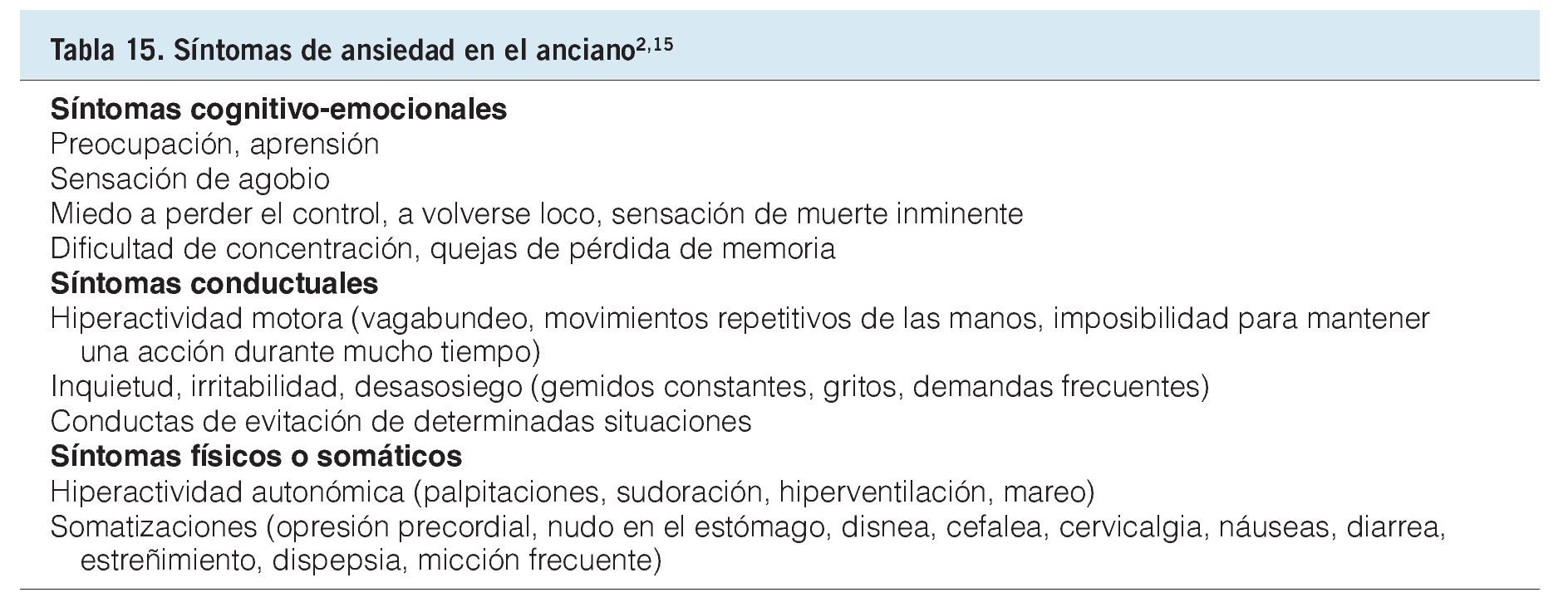 Tabla 15. Síntomas de ansiedad en el anciano$^{2,15}$

Síntomas cognitivo-emocionales
Preocupación, aprensión
Sensación de agobio
Miedo a perder el control, a volverse loco, sensación de muerte inminente
Dificultad de concentración, quejas de pérdida de memoria

Síntomas conductuales
Hiperactividad motora (vagabundeo, movimientos repetitivos de las manos, imposibilidad para mantener una acción durante mucho tiempo)
Inquietud, irritabilidad, desasosiego (gemidos constantes, gritos, demandas frecuentes)
Conductas de evitación de determinadas situaciones

Síntomas físicos o somáticos
Hiperactividad autonómica (palpitaciones, sudoración, hiperventilación, mareo)
Somatizaciones (opresión precordial, nudo en el estómago, disnea, cefalea, cervicalgia, náuseas, diarrea, estreñimiento, dispepsia, micción frecuente)